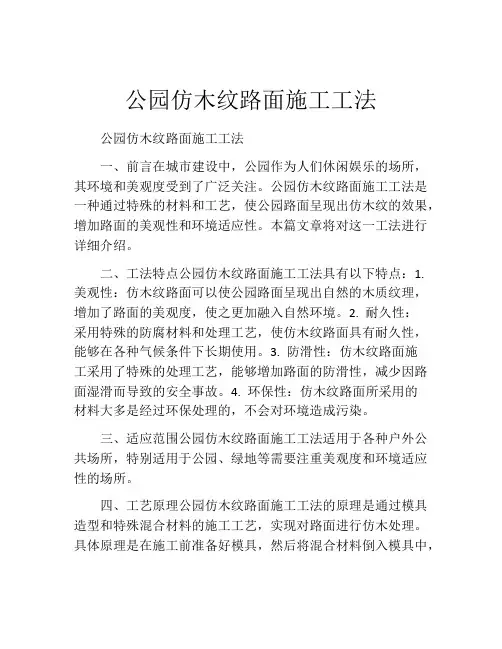 公园仿木纹路面施工工法

公园仿木纹路面施工工法

一、前言在城市建设中，公园作为人们休闲娱乐的场所，其环境和美观度受到了广泛关注。公园仿木纹路面施工工法是一种通过特殊的材料和工艺，使公园路面呈现出仿木纹的效果，增加路面的美观性和环境适应性。本篇文章将对这一工法进行详细介绍。

二、工法特点公园仿木纹路面施工工法具有以下特点：1. 美观性：仿木纹路面可以使公园路面呈现出自然的木质纹理，增加了路面的美观度，使之更加融入自然环境。2. 耐久性：采用特殊的防腐材料和处理工艺，使仿木纹路面具有耐久性，能够在各种气候条件下长期使用。3. 防滑性：仿木纹路面施工采用了特殊的处理工艺，能够增加路面的防滑性，减少因路面湿滑而导致的安全事故。4. 环保性：仿木纹路面所采用的材料大多是经过环保处理的，不会对环境造成污染。

三、适应范围公园仿木纹路面施工工法适用于各种户外公共场所，特别适用于公园、绿地等需要注重美观度和环境适应性的场所。

四、工艺原理公园仿木纹路面施工工法的原理是通过模具造型和特殊混合材料的施工工艺，实现对路面进行仿木处理。具体原理是在施工前准备好模具，然后将混合材料倒入模具中，